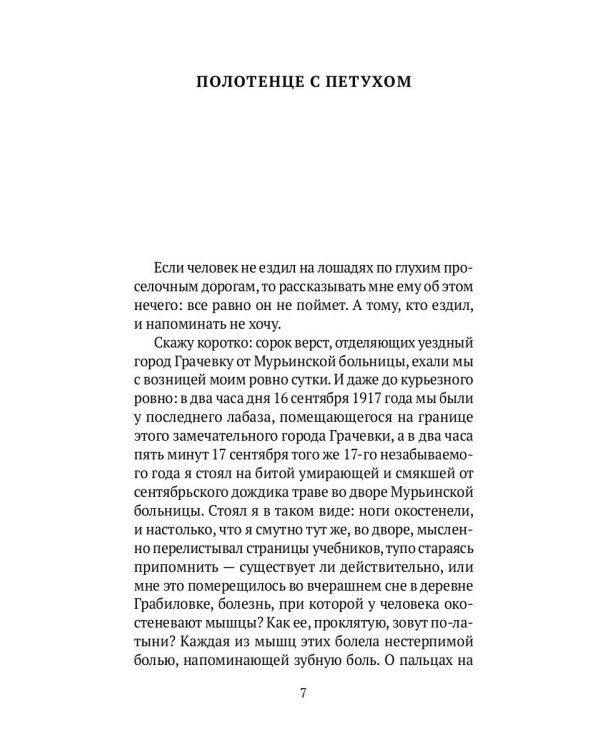 ПОЛОТЕНЦЕ С ПЕТУХОМ

Если человек не ездил на лошадях по глухим проселочным дорогам, то рассказывать мне ему об этом нечего: все равно он не поймет. А тому, кто ездил, и напоминать не хочу.

Скажу коротко: сорок верст, отделяющих уездный город Грачевку от Мурьинской больницы, ехали мы с возницей моим ровно сутки. И даже до курьезного ровно: в два часа дня 16 сентября 1917 года мы были у последнего лабаза, помещающегося на границе этого замечательного города Грачевки, а в два часа пять минут 17 сентября того же 17-го незабываемого года я стоял на битой умирающей и смякшей от сентябрьского дождика траве во дворе Мурьинской больницы. Стоял я в таком виде: ноги окостенели, и настолько, что я смутно тут же, во дворе, мысленно перелистывал страницы учебников, тупо стараясь припомнить — существует ли действительно, или мне это померещилось во вчерашнем сне в деревне Грабиловке, болезнь, при которой у человека окостеневают мышцы? Как ее, проклятую, зовут по-латыни? Каждая из мышц этих болела нестерпимой болью, напоминающей зубную боль. О пальцах на

7